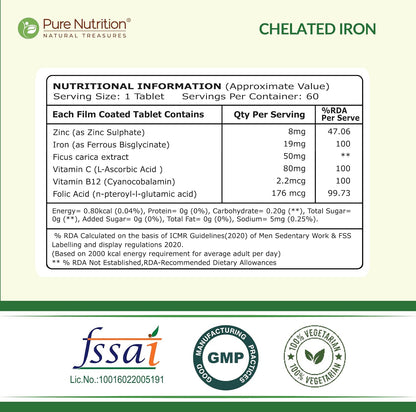 Pure Nutrition®
NATURAL TREASURES

CHELATED IRON

NUTRITIONAL INFORMATION (Approximate Value)
Serving Size: 1 Tablet Servings Per Container: 60

| Each Film Coated Tablet Contains | Qty Per Serving | %RDA Per Serve |
|---|---|---|
| Zinc (as Zinc Sulphate) | 8mg | 47.06 |
| Iron (as Ferrous Bisglycinate) | 19mg | 100 |
| Ficus carica extract | 50mg | ** |
| Vitamin C (L-Ascorbic Acid ) | 80mg | 100 |
| Vitamin B12 (Cyanocobalamin) | 2.2mcg | 100 |
| Folic Acid (n-pteroyl-l-glutamic acid) | 176 mcg | 99.73 |

Energy= 0.80kcal (0.04%), Protein= 0g (0%), Carbohydrate= 0.20g (**), Total Sugar= 0g (**), Added Sugar= 0g (0%), Total Fat= 0g (0%), Sodium= 5mg (0.25%).

% RDA Calculated on the basis of ICMR Guidelines(2020) of Men Sedentary Work & FSS Labelling and display regulations 2020.
(Based on 2000 kcal energy requirement for average adult per day)
** % RDA Not Established,RDA-Recommended Dietary Allowances

fssai
Lic.No.:10016022005191

GOOD MANUFACTURING PRACTICES
GMP

100% VEGETARIAN
100% VEGETARIAN